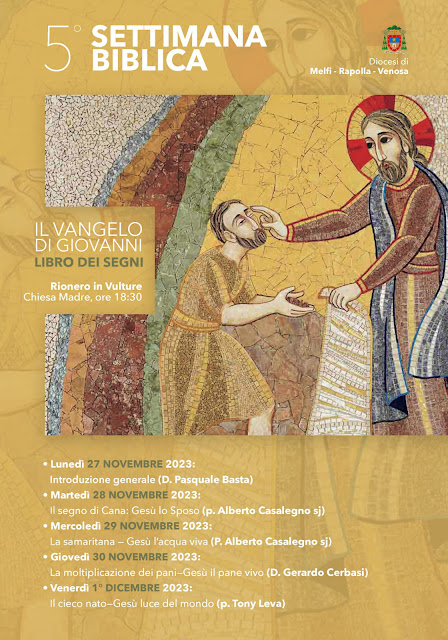 5° SETTIMANA BIBLICA

Diocesi di
Melfi - Rapolla - Venosa

IL VANGELO DI GIOVANNI
LIBRO DEI SEGNI

Rionero in Vulture
Chiesa Madre, ore 18:30

• Lunedì 27 NOVEMBRE 2023:
Introduzione generale (D. Pasquale Basta)
• Martedì 28 NOVEMBRE 2023:
Il segno di Cana: Gesù lo Sposo (p. Alberto Casalegno sj)
• Mercoledì 29 NOVEMBRE 2023:
La samaritana – Gesù l'acqua viva (P. Alberto Casalegno sj)
• Giovedì 30 NOVEMBRE 2023:
La moltiplicazione dei pani–Gesù il pane vivo (D. Gerardo Cerbasi)
• Venerdì 1° DICEMBRE 2023:
Il cieco nato–Gesù luce del mondo (p. Tony Leva)